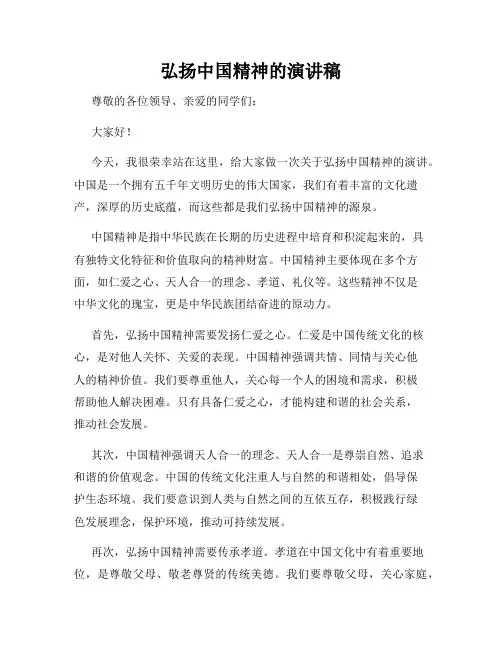 弘扬中国精神的演讲稿

尊敬的各位领导、亲爱的同学们：

大家好！

今天，我很荣幸站在这里，给大家做一次关于弘扬中国精神的演讲。中国是一个拥有五千年文明历史的伟大国家，我们有着丰富的文化遗产，深厚的历史底蕴，而这些都是我们弘扬中国精神的源泉。

中国精神是指中华民族在长期的历史进程中培育和积淀起来的，具有独特文化特征和价值取向的精神财富。中国精神主要体现在多个方面，如仁爱之心、天人合一的理念、孝道、礼仪等。这些精神不仅是中华文化的瑰宝，更是中华民族团结奋进的原动力。

首先，弘扬中国精神需要发扬仁爱之心。仁爱是中国传统文化的核心，是对他人关怀、关爱的表现。中国精神强调共情、同情与关心他人的精神价值。我们要尊重他人，关心每一个人的困境和需求，积极帮助他人解决困难。只有具备仁爱之心，才能构建和谐的社会关系，推动社会发展。

其次，中国精神强调天人合一的理念。天人合一是尊崇自然、追求和谐的价值观念。中国的传统文化注重人与自然的和谐相处，倡导保护生态环境。我们要意识到人类与自然之间的互依互存，积极践行绿色发展理念，保护环境，推动可持续发展。

再次，弘扬中国精神需要传承孝道。孝道在中国文化中有着重要地位，是尊敬父母、敬老尊贤的传统美德。我们要尊敬父母，关心家庭，